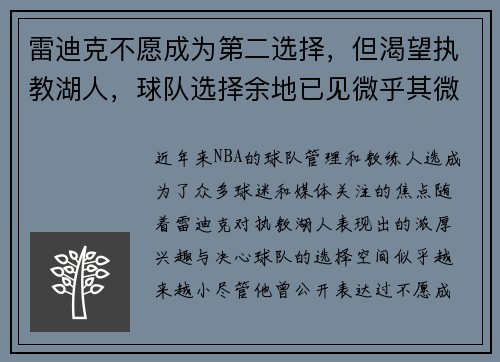 雷迪克不愿成为第二选择，但渴望执教湖人，球队选择余地已见微乎其微

近年来NBA的球队管理和教练人选成为了众多球迷和媒体关注的焦点随着雷迪克对执教湖人表现出的浓厚兴趣与决心球队的选择空间似乎越来越小尽管他曾公开表达过不愿成